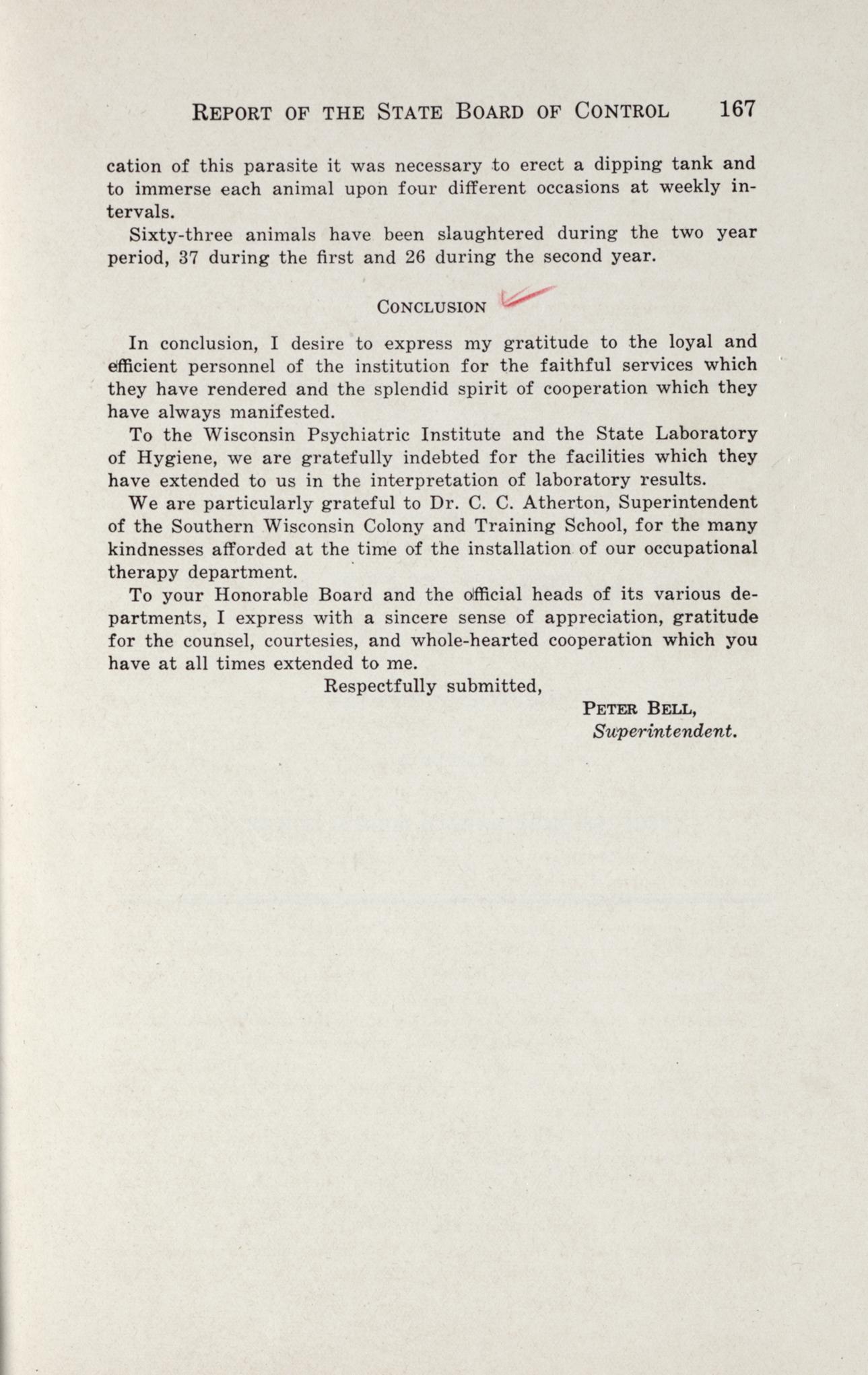 REPORT OF THE STATE BOARD OF CONTROL 167

cation of this parasite it was necessary to erect a dipping tank and to immerse each animal upon four different occasions at weekly intervals.

Sixty-three animals have been slaughtered during the two year period, 37 during the first and 26 during the second year.

CONCLUSION

In conclusion, I desire to express my gratitude to the loyal and efficient personnel of the institution for the faithful services which they have rendered and the splendid spirit of cooperation which they have always manifested.

To the Wisconsin Psychiatric Institute and the State Laboratory of Hygiene, we are gratefully indebted for the facilities which they have extended to us in the interpretation of laboratory results.

We are particularly grateful to Dr. C. C. Atherton, Superintendent of the Southern Wisconsin Colony and Training School, for the many kindnesses afforded at the time of the installation of our occupational therapy department.

To your Honorable Board and the official heads of its various departments, I express with a sincere sense of appreciation, gratitude for the counsel, courtesies, and whole-hearted cooperation which you have at all times extended to me.

Respectfully submitted,

PETER BELL,
Superintendent.